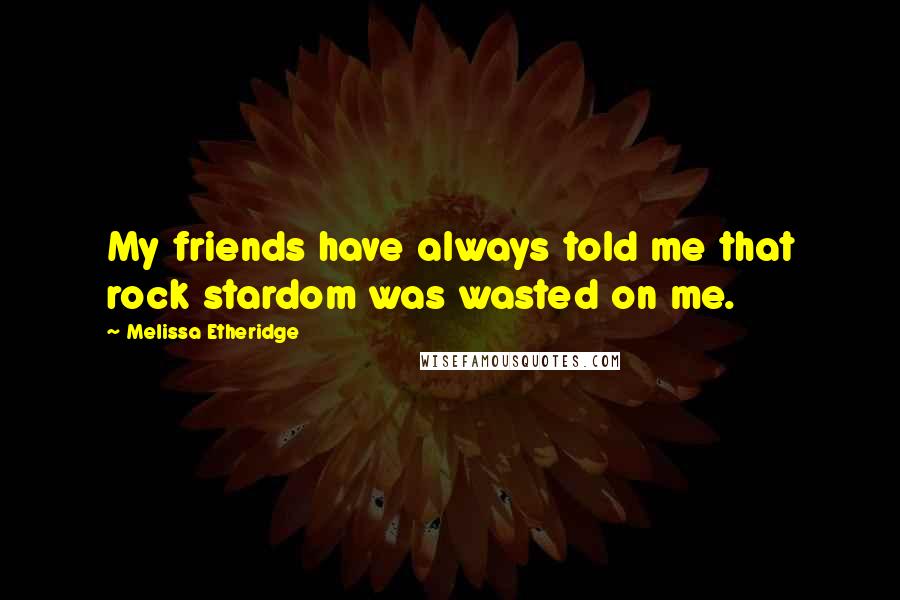 My friends have always told me that rock stardom was wasted on me.

~ Melissa Etheridge

WISEFAMOUSQUOTES.COM